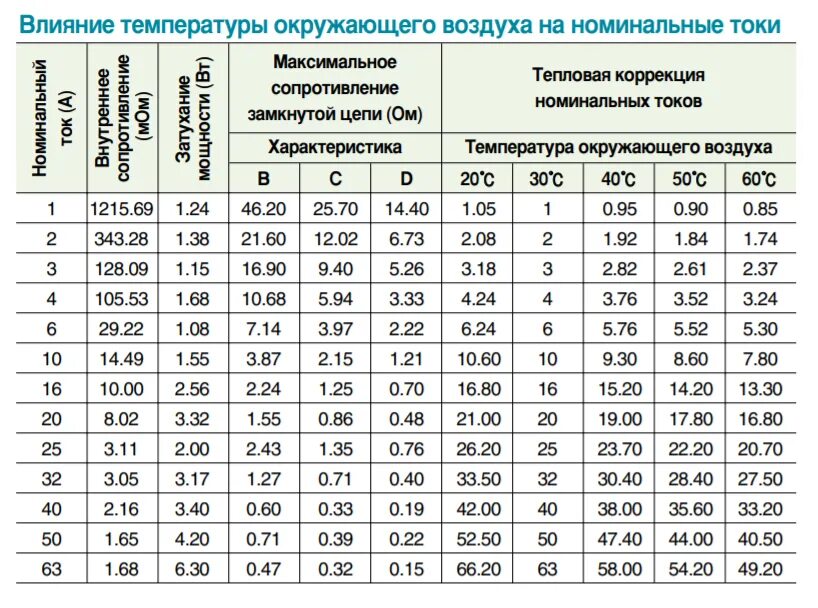 Влияние температуры окружающего воздуха на номинальные токи

| Номинальный ток (А) | Внутреннее сопротивление (мОм) | Затухание мощности (Вт) | Максимальное сопротивление замкнутой цепи (Ом) | | | Тепловая коррекция номинальных токов | | | | |
|---|---|---|---|---|---|---|---|---|---|---|
| | | | Характеристика | | | Температура окружающего воздуха | | | | |
| | | | B | C | D | 20°C | 30°C | 40°C | 50°C | 60°C |
| 1 | 1215.69 | 1.24 | 46.20 | 25.70 | 14.40 | 1.05 | 1 | 0.95 | 0.90 | 0.85 |
| 2 | 343.28 | 1.38 | 21.60 | 12.02 | 6.73 | 2.08 | 2 | 1.92 | 1.84 | 1.74 |
| 3 | 128.09 | 1.15 | 16.90 | 9.40 | 5.26 | 3.18 | 3 | 2.82 | 2.61 | 2.37 |
| 4 | 105.53 | 1.68 | 10.68 | 5.94 | 3.33 | 4.24 | 4 | 3.76 | 3.52 | 3.24 |
| 6 | 29.22 | 1.08 | 7.14 | 3.97 | 2.22 | 6.24 | 6 | 5.76 | 5.52 | 5.30 |
| 10 | 14.49 | 1.55 | 3.87 | 2.15 | 1.21 | 10.60 | 10 | 9.30 | 8.60 | 7.80 |
| 16 | 10.00 | 2.56 | 2.24 | 1.25 | 0.70 | 16.80 | 16 | 15.20 | 14.20 | 13.30 |
| 20 | 8.02 | 3.32 | 1.55 | 0.86 | 0.48 | 21.00 | 20 | 19.00 | 17.80 | 16.80 |
| 25 | 3.11 | 2.00 | 2.43 | 1.35 | 0.76 | 26.20 | 25 | 23.70 | 22.20 | 20.70 |
| 32 | 3.05 | 3.17 | 1.27 | 0.71 | 0.40 | 33.50 | 32 | 30.40 | 28.40 | 27.50 |
| 40 | 2.16 | 3.40 | 0.60 | 0.33 | 0.19 | 42.00 | 40 | 38.00 | 35.60 | 33.20 |
| 50 | 1.65 | 4.20 | 0.71 | 0.39 | 0.22 | 52.50 | 50 | 47.40 | 44.00 | 40.50 |
| 63 | 1.68 | 6.30 | 0.47 | 0.32 | 0.15 | 66.20 | 63 | 58.00 | 54.20 | 49.20 |